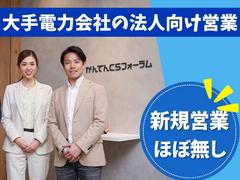 大手電力会社の法人向け営業

かんでんCSフォーラム

新規営業
ほぼ無し